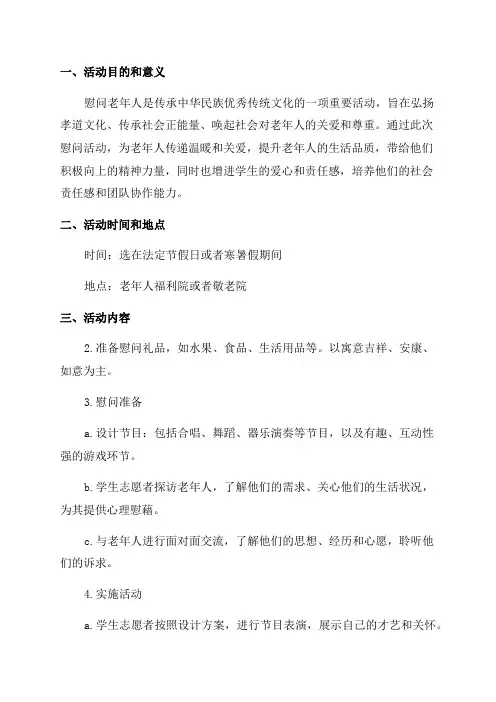 一、活动目的和意义

慰问老年人是传承中华民族优秀传统文化的一项重要活动，旨在弘扬孝道文化、传承社会正能量、唤起社会对老年人的关爱和尊重。通过此次慰问活动，为老年人传递温暖和关爱，提升老年人的生活品质，带给他们积极向上的精神力量，同时也增进学生的爱心和责任感，培养他们的社会责任感和团队协作能力。

二、活动时间和地点

时间：选在法定节假日或者寒暑假期间

地点：老年人福利院或者敬老院

三、活动内容

2.准备慰问礼品，如水果、食品、生活用品等。以寓意吉祥、安康、如意为主。

3.慰问准备

a.设计节目：包括合唱、舞蹈、器乐演奏等节目，以及有趣、互动性强的游戏环节。

b.学生志愿者探访老年人，了解他们的需求、关心他们的生活状况，为其提供心理慰藉。

c.与老年人进行面对面交流，了解他们的思想、经历和心愿，聆听他们的诉求。

4.实施活动

a.学生志愿者按照设计方案，进行节目表演，展示自己的才艺和关怀。